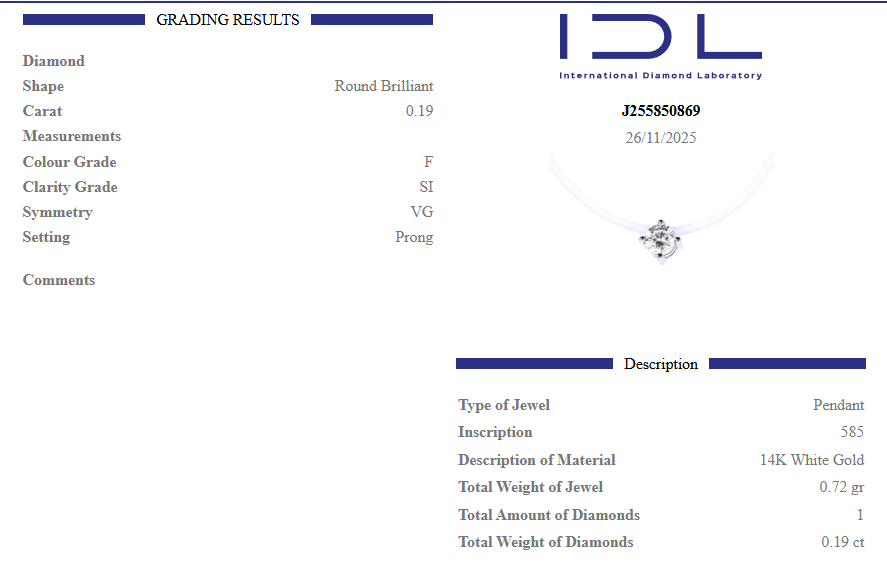 GRADING RESULTS

Diamond
Shape Round Brilliant
Carat 0.19
Measurements
Colour Grade F
Clarity Grade SI
Symmetry VG
Setting Prong

Comments

IDL
International Diamond Laboratory

J255850869
26/11/2025

Description

Type of Jewel Pendant
Inscription 585
Description of Material 14K White Gold
Total Weight of Jewel 0.72 gr
Total Amount of Diamonds 1
Total Weight of Diamonds 0.19 ct